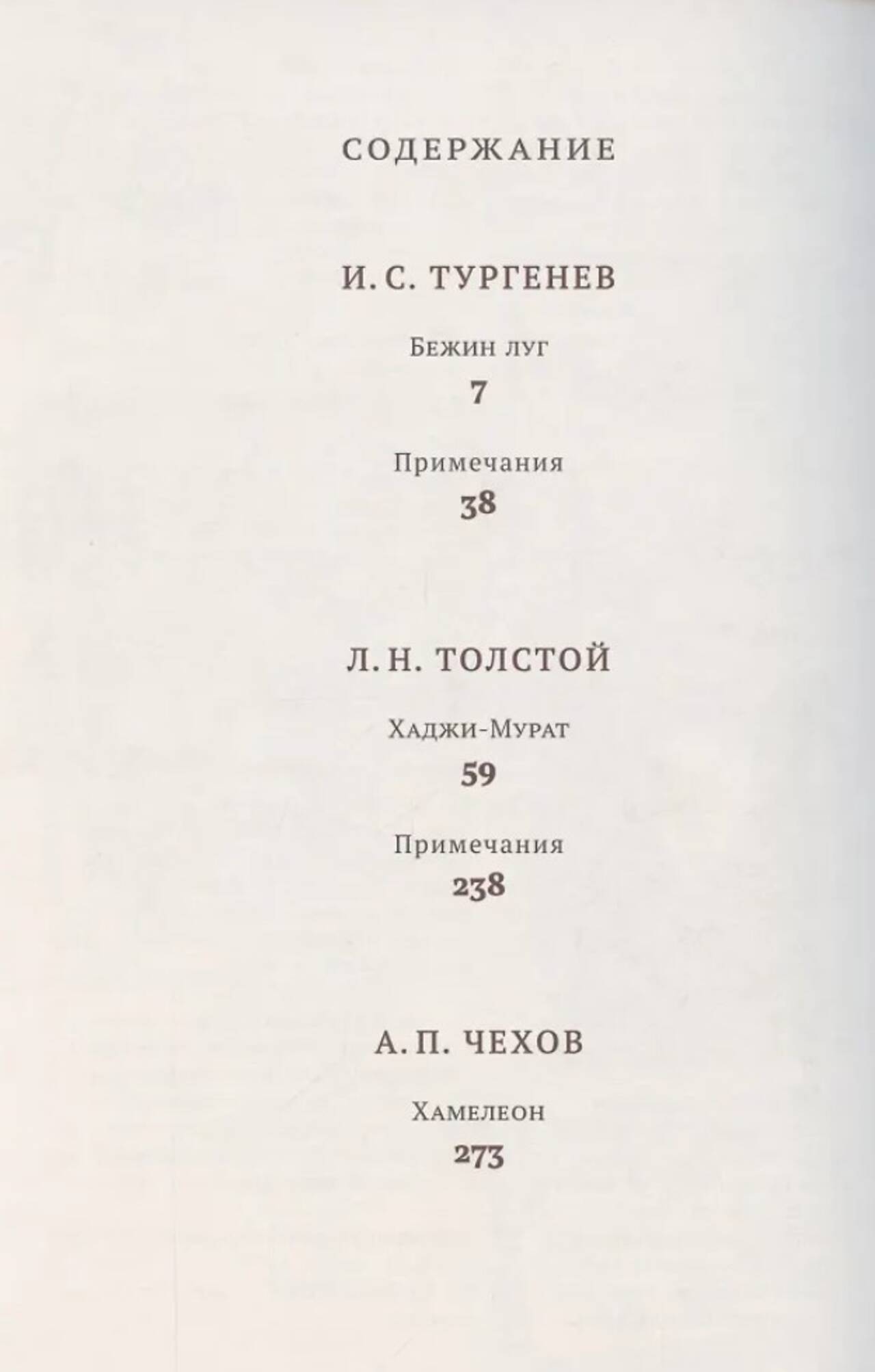 СОДЕРЖАНИЕ

И. С. ТУРГЕНЕВ

Бежин луг

7

Примечания

38

Л. Н. ТОЛСТОЙ

Хаджи-Мурат

59

Примечания

238

А. П. ЧЕХОВ

Хамелеон

273